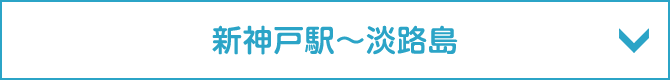 新神戸駅～淡路島